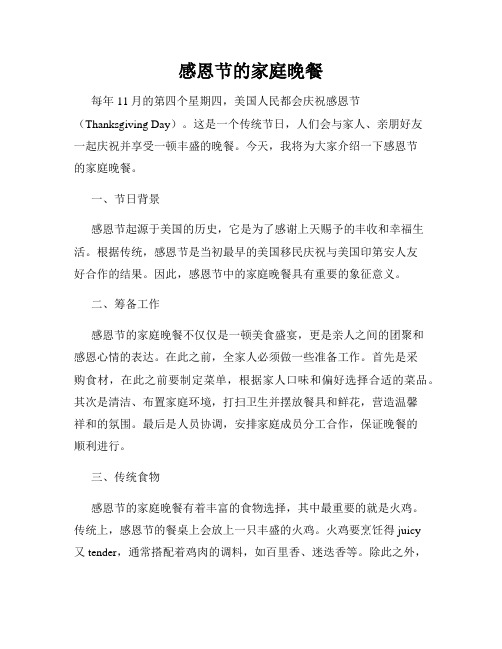 感恩节的家庭晚餐

每年 11 月的第四个星期四，美国人民都会庆祝感恩节（Thanksgiving Day）。这是一个传统节日，人们会与家人、亲朋好友一起庆祝并享受一顿丰盛的晚餐。今天，我将为大家介绍一下感恩节的家庭晚餐。

一、节日背景

感恩节起源于美国的历史，它是为了感谢上天赐予的丰收和幸福生活。根据传统，感恩节是当初最早的美国移民庆祝与美国印第安人友好合作的结果。因此，感恩节中的家庭晚餐具有重要的象征意义。

二、筹备工作

感恩节的家庭晚餐不仅仅是一顿美食盛宴，更是亲人之间的团聚和感恩心情的表达。在此之前，全家人必须做一些准备工作。首先是采购食材，在此之前要制定菜单，根据家人口味和偏好选择合适的菜品。其次是清洁、布置家庭环境，打扫卫生并摆放餐具和鲜花，营造温馨祥和的氛围。最后是人员协调，安排家庭成员分工合作，保证晚餐的顺利进行。

三、传统食物

感恩节的家庭晚餐有着丰富的食物选择，其中最重要的就是火鸡。传统上，感恩节的餐桌上会放上一只丰盛的火鸡。火鸡要烹饪得 juicy 又 tender，通常搭配着鸡肉的调料，如百里香、迷迭香等。除此之外，